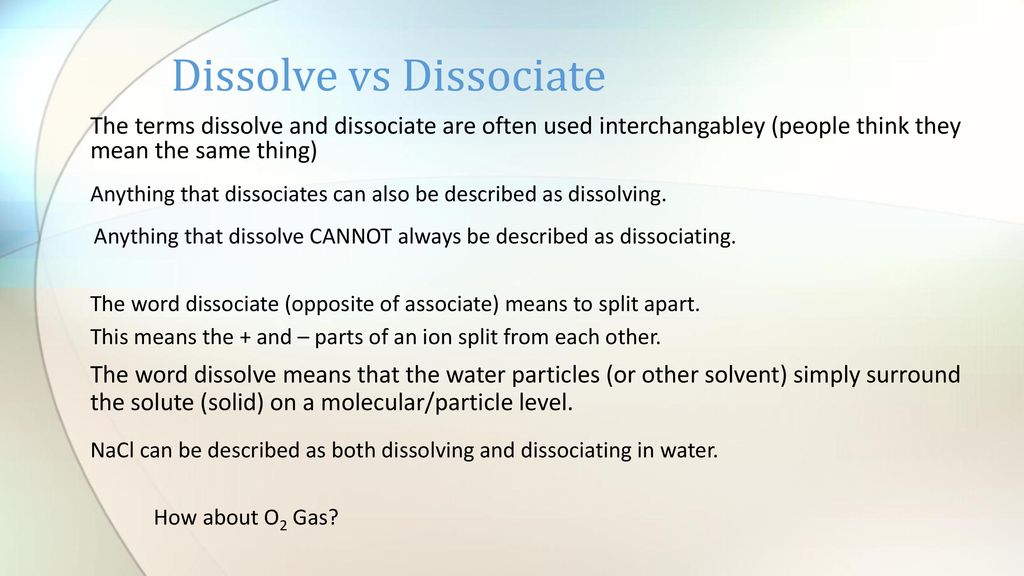 Dissolve vs Dissociate

The terms dissolve and dissociate are often used interchangabley (people think they mean the same thing)

Anything that dissociates can also be described as dissolving.

Anything that dissolve CANNOT always be described as dissociating.

The word dissociate (opposite of associate) means to split apart.

This means the + and – parts of an ion split from each other.

The word dissolve means that the water particles (or other solvent) simply surround the solute (solid) on a molecular/particle level.

NaCl can be described as both dissolving and dissociating in water.

How about $O_2$ Gas?